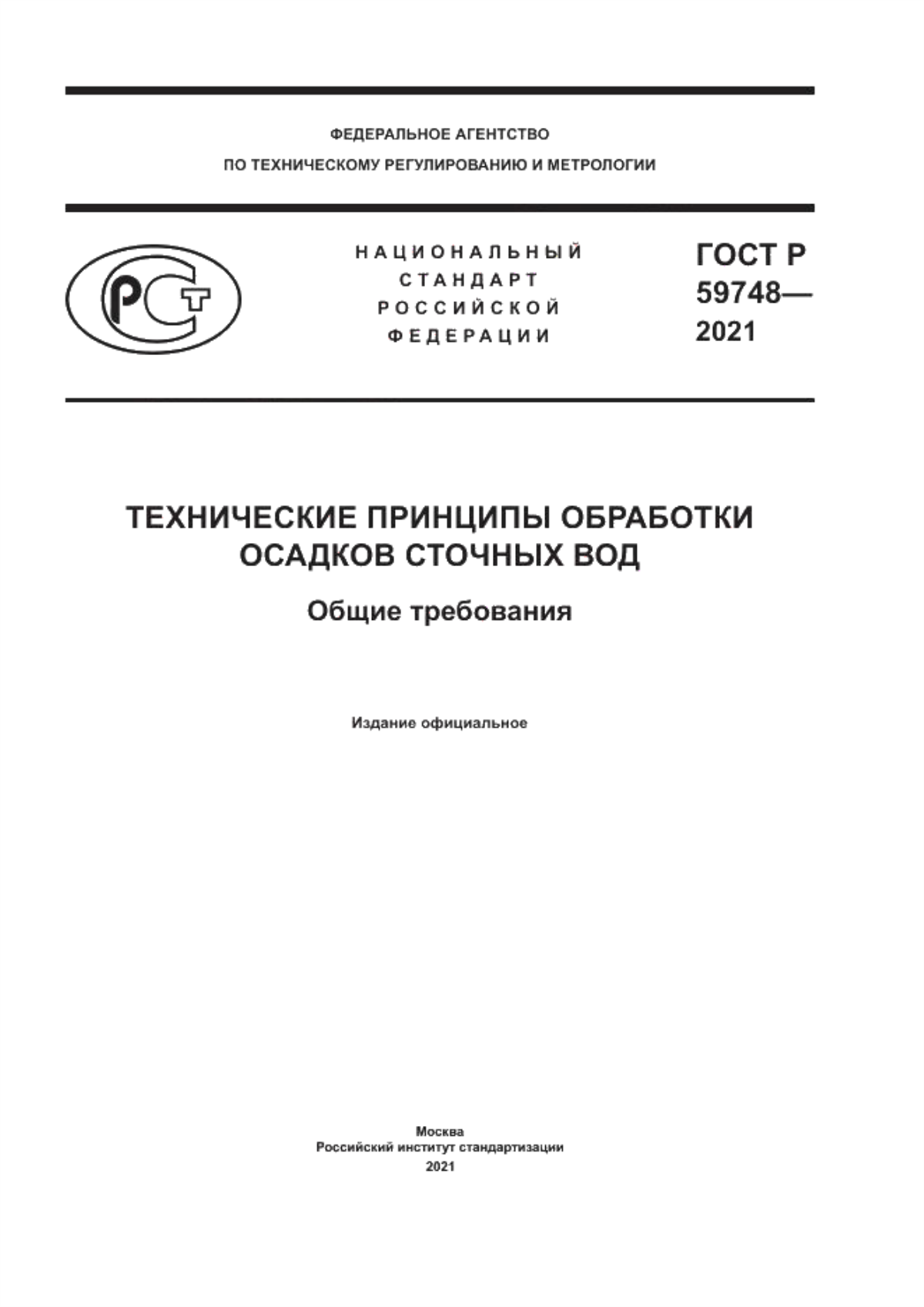 ФЕДЕРАЛЬНОЕ АГЕНТСТВО
ПО ТЕХНИЧЕСКОМУ РЕГУЛИРОВАНИЮ И МЕТРОЛОГИИ

РСТ

НАЦИОНАЛЬНЫЙ СТАНДАРТ РОССИЙСКОЙ ФЕДЕРАЦИИ

ГОСТ Р 59748— 2021

ТЕХНИЧЕСКИЕ ПРИНЦИПЫ ОБРАБОТКИ ОСАДКОВ СТОЧНЫХ ВОД

Общие требования

Издание официальное

Москва
Российский институт стандартизации
2021